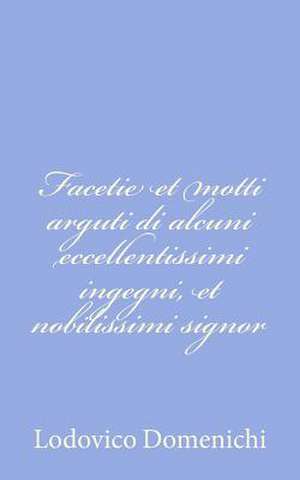 Facetie et motti arguti di alcuni eccellentissimi ingegni, et nobilissimi signor

Lodovico Domenichi